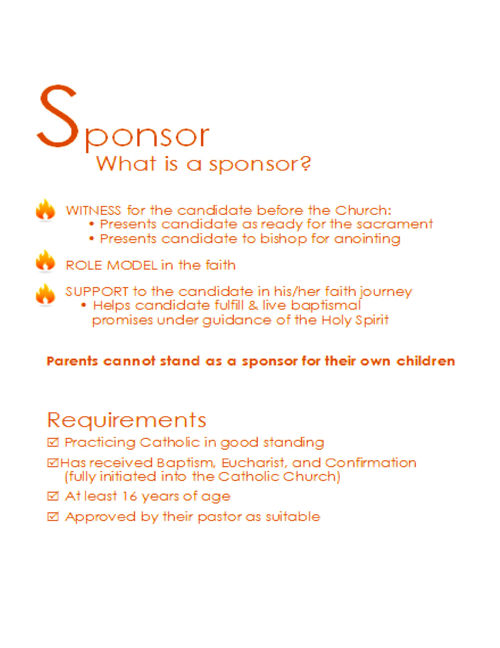 Sponsor
What is a sponsor?

WITNESS for the candidate before the Church:
• Presents candidate as ready for the sacrament
• Presents candidate to bishop for anointing

ROLE MODEL in the faith

SUPPORT to the candidate in his/her faith journey
• Helps candidate fulfill & live baptismal promises under guidance of the Holy Spirit

Parents cannot stand as a sponsor for their own children

Requirements
☑ Practicing Catholic in good standing
☑ Has received Baptism, Eucharist, and Confirmation (fully initiated into the Catholic Church)
☑ At least 16 years of age
☑ Approved by their pastor as suitable